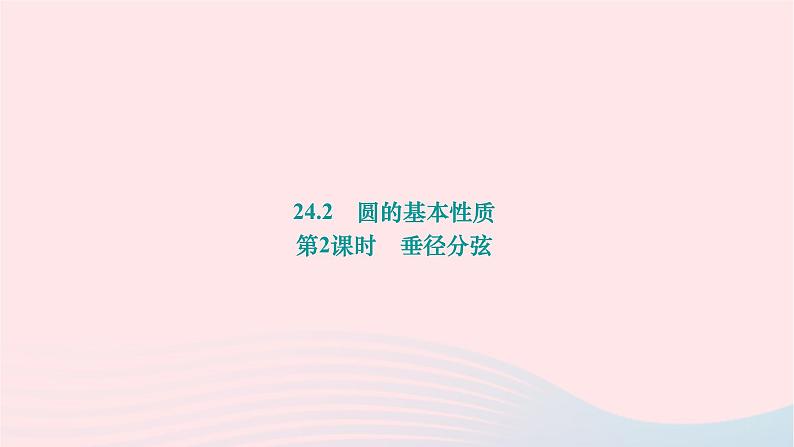 24.2　圆的基本性质
第2课时　垂径分弦